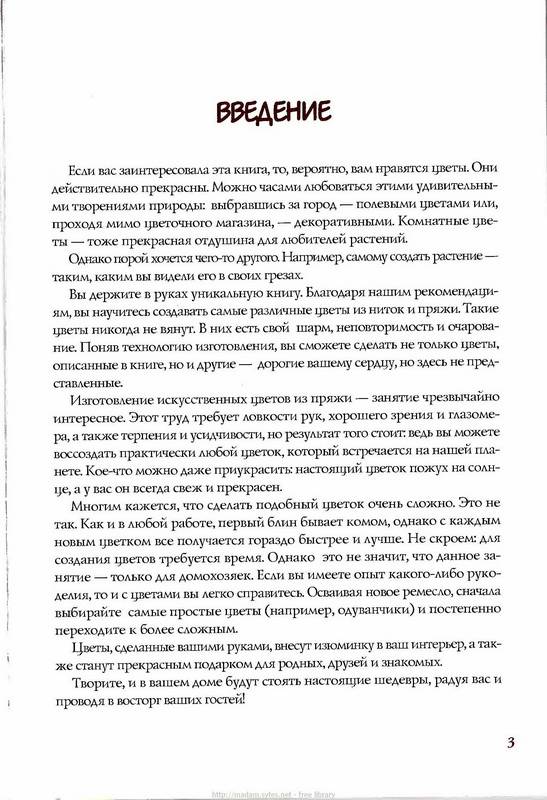 ВВЕДЕНИЕ

Если вас заинтересовала эта книга, то, вероятно, вам нравятся цветы. Они действительно прекрасны. Можно часами любоваться этими удивительными творениями природы: выбравшись за город — полевыми цветами или, проходя мимо цветочного магазина, — декоративными. Комнатные цветы — тоже прекрасная отдушина для любителей растений.

Однако порой хочется чего-то другого. Например, самому создать растение — таким, каким вы видели его в своих грезах.

Вы держите в руках уникальную книгу. Благодаря нашим рекомендациям, вы научитесь создавать самые различные цветы из ниток и пряжи. Такие цветы никогда не вянут. В них есть свой шарм, неповторимость и очарование. Поняв технологию изготовления, вы сможете сделать не только цветы, описанные в книге, но и другие — дорогие вашему сердцу, но здесь не представленные.

Изготовление искусственных цветов из пряжи — занятие чрезвычайно интересное. Этот труд требует ловкости рук, хорошего зрения и глазомера, а также терпения и усидчивости, но результат того стоит: ведь вы можете воссоздать практически любой цветок, который встречается на нашей планете. Кое-что можно даже приукрасить: настоящий цветок пожух на солнце, а у вас он всегда свеж и прекрасен.

Многим кажется, что сделать подобный цветок очень сложно. Это не так. Как и в любой работе, первый блин бывает комом, однако с каждым новым цветком все получается гораздо быстрее и лучше. Не скроем: для создания цветов требуется время. Однако это не значит, что данное занятие — только для домохозяек. Если вы имеете опыт какого-либо рукоделия, то и с цветами вы легко справитесь. Осваивая новое ремесло, сначала выбирайте самые простые цветы (например, одуванчики) и постепенно переходите к более сложным.

Цветы, сделанные вашими руками, внесут изюминку в ваш интерьер, а также станут прекрасным подарком для родных, друзей и знакомых.

Творите, и в вашем доме будут стоять настоящие шедевры, радуя вас и проводя в восторг ваших гостей!

3

http://madam.sytes.net - free library